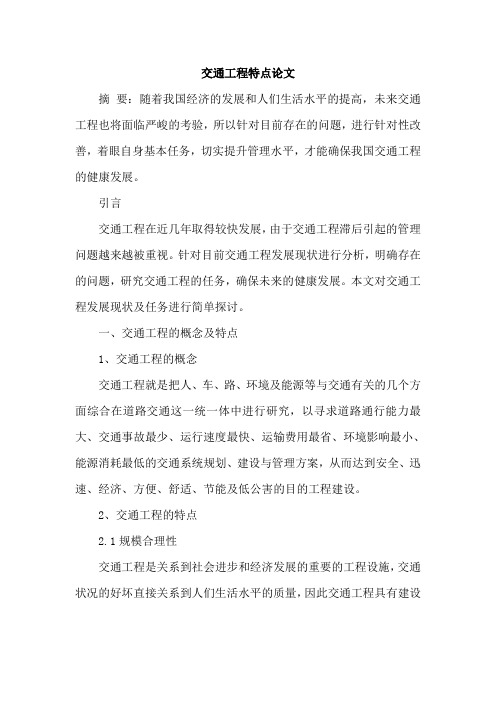 交通工程特点论文

摘 要：随着我国经济的发展和人们生活水平的提高，未来交通工程也将面临严峻的考验，所以针对目前存在的问题，进行针对性改善，着眼自身基本任务，切实提升管理水平，才能确保我国交通工程的健康发展。

引言

交通工程在近几年取得较快发展，由于交通工程滞后引起的管理问题越来越被重视。针对目前交通工程发展现状进行分析，明确存在的问题，研究交通工程的任务，确保未来的健康发展。本文对交通工程发展现状及任务进行简单探讨。

一、交通工程的概念及特点

1、交通工程的概念

交通工程就是把人、车、路、环境及能源等与交通有关的几个方面综合在道路交通这一统一体中进行研究，以寻求道路通行能力最大、交通事故最少、运行速度最快、运输费用最省、环境影响最小、能源消耗最低的交通系统规划、建设与管理方案，从而达到安全、迅速、经济、方便、舒适、节能及低公害的目的工程建设。

2、交通工程的特点

2.1 规模合理性

交通工程是关系到社会进步和经济发展的重要的工程设施，交通状况的好坏直接关系到人们生活水平的质量，因此交通工程具有建设